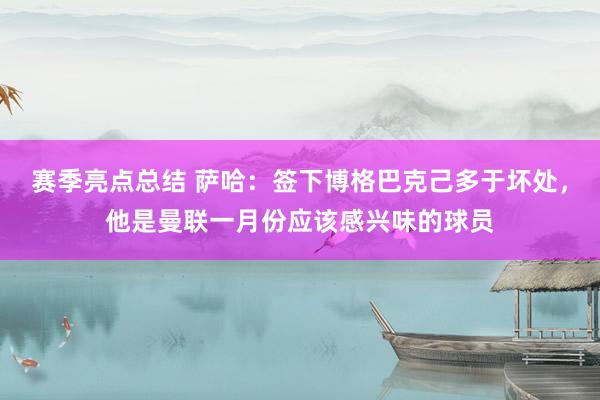 赛季亮点总结 萨哈：签下博格巴克己多于坏处，他是曼联一月份应该感兴味的球员